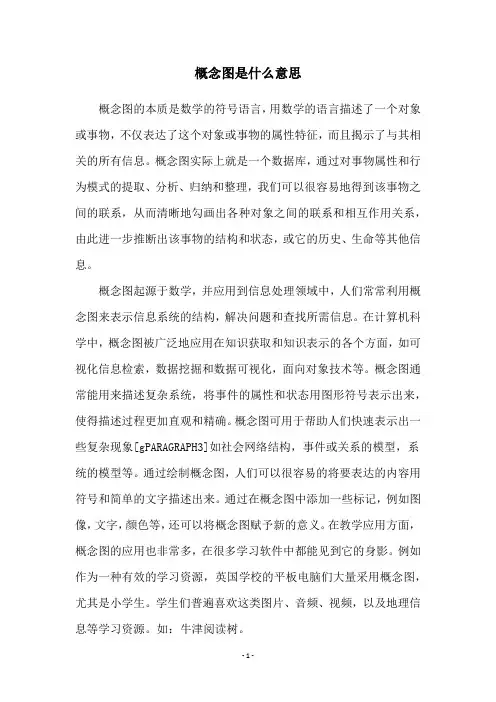 概念图是什么意思

概念图的本质是数学的符号语言，用数学的语言描述了一个对象或事物，不仅表达了这个对象或事物的属性特征，而且揭示了与其相关的所有信息。概念图实际上就是一个数据库，通过对事物属性和行为模式的提取、分析、归纳和整理，我们可以很容易地得到该事物之间的联系，从而清晰地勾画出各种对象之间的联系和相互作用关系，由此进一步推断出该事物的结构和状态，或它的历史、生命等其他信息。

概念图起源于数学，并应用到信息处理领域中，人们常常利用概念图来表示信息系统的结构，解决问题和查找所需信息。在计算机科学中，概念图被广泛地应用在知识获取和知识表示的各个方面，如可视化信息检索，数据挖掘和数据可视化，面向对象技术等。概念图通常能用来描述复杂系统，将事件的属性和状态用图形符号表示出来，使得描述过程更加直观和精确。概念图可用于帮助人们快速表示出一些复杂现象[gPARAGRAPH3]如社会网络结构，事件或关系的模型，系统的模型等。通过绘制概念图，人们可以很容易的将要表达的内容用符号和简单的文字描述出来。通过在概念图中添加一些标记，例如图像，文字，颜色等，还可以将概念图赋予新的意义。在教学应用方面，概念图的应用也非常多，在很多学习软件中都能见到它的身影。例如作为一种有效的学习资源，英国学校的平板电脑们大量采用概念图，尤其是小学生。学生们普遍喜欢这类图片、音频、视频，以及地理信息等学习资源。如：牛津阅读树。

- 1 -